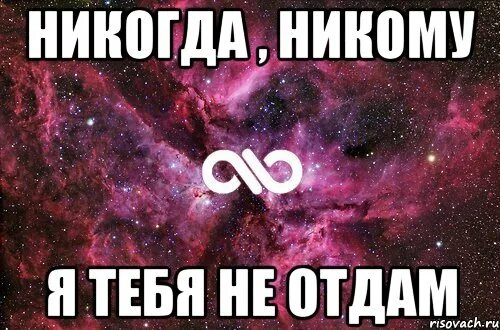 НИКОГДА , НИКОМУ

Я ТЕБЯ НЕ ОТДАМ

risovach.ru